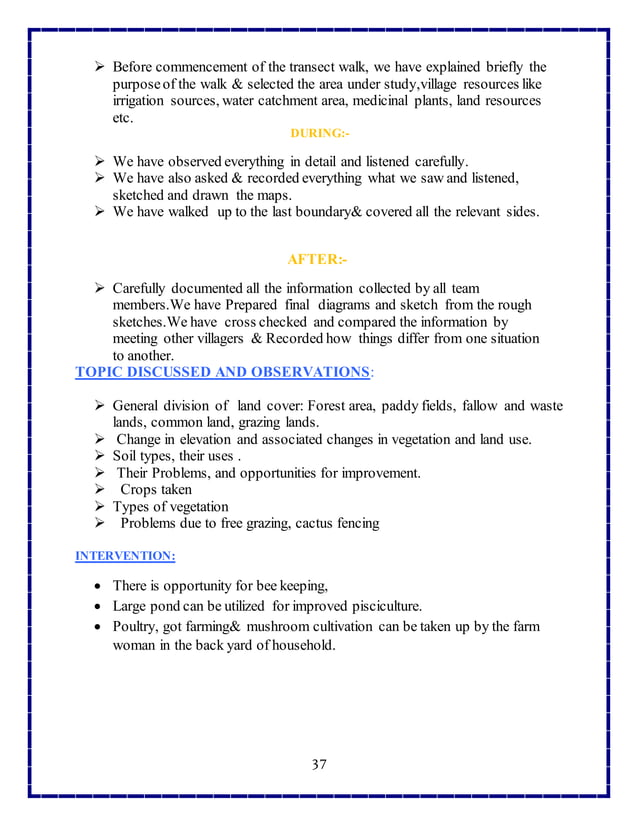 ➢ Before commencement of the transect walk, we have explained briefly the purpose of the walk & selected the area under study,village resources like irrigation sources, water catchment area, medicinal plants, land resources etc.

DURING:-

➢ We have observed everything in detail and listened carefully.
➢ We have also asked & recorded everything what we saw and listened, sketched and drawn the maps.
➢ We have walked up to the last boundary& covered all the relevant sides.

AFTER:-

➢ Carefully documented all the information collected by all team members.We have Prepared final diagrams and sketch from the rough sketches.We have cross checked and compared the information by meeting other villagers & Recorded how things differ from one situation to another.

TOPIC DISCUSSED AND OBSERVATIONS:

➢ General division of land cover: Forest area, paddy fields, fallow and waste lands, common land, grazing lands.
➢ Change in elevation and associated changes in vegetation and land use.
➢ Soil types, their uses .
➢ Their Problems, and opportunities for improvement.
➢ Crops taken
➢ Types of vegetation
➢ Problems due to free grazing, cactus fencing

INTERVENTION:

• There is opportunity for bee keeping,
• Large pond can be utilized for improved pisciculture.
• Poultry, got farming& mushroom cultivation can be taken up by the farm woman in the back yard of household.

37